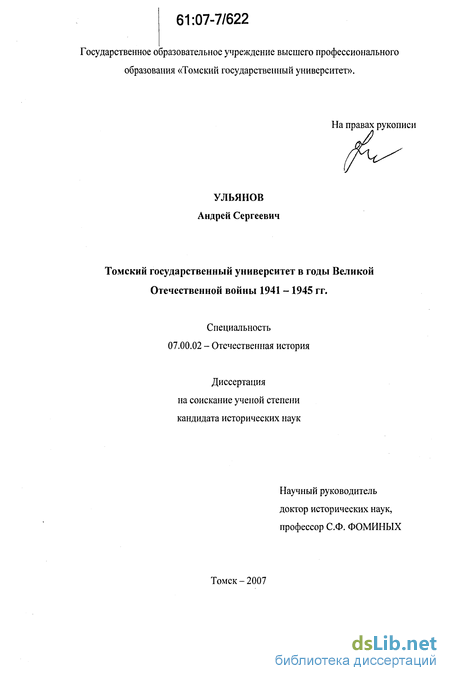 61:07-7/622

Государственное образовательное учреждение высшего профессионального образования «Томский государственный университет».

На правах рукописи

УЛЬЯНОВ
Андрей Сергеевич

Томский государственный университет в годы Великой Отечественной войны 1941 – 1945 гг.

Специальность
07.00.02 – Отечественная история

Диссертация
на соискание ученой степени
кандидата исторических наук

Научный руководитель
доктор исторических наук,
профессор С.Ф. ФОМИНЫХ

Томск – 2007

dsLib.net
библиотека диссертаций